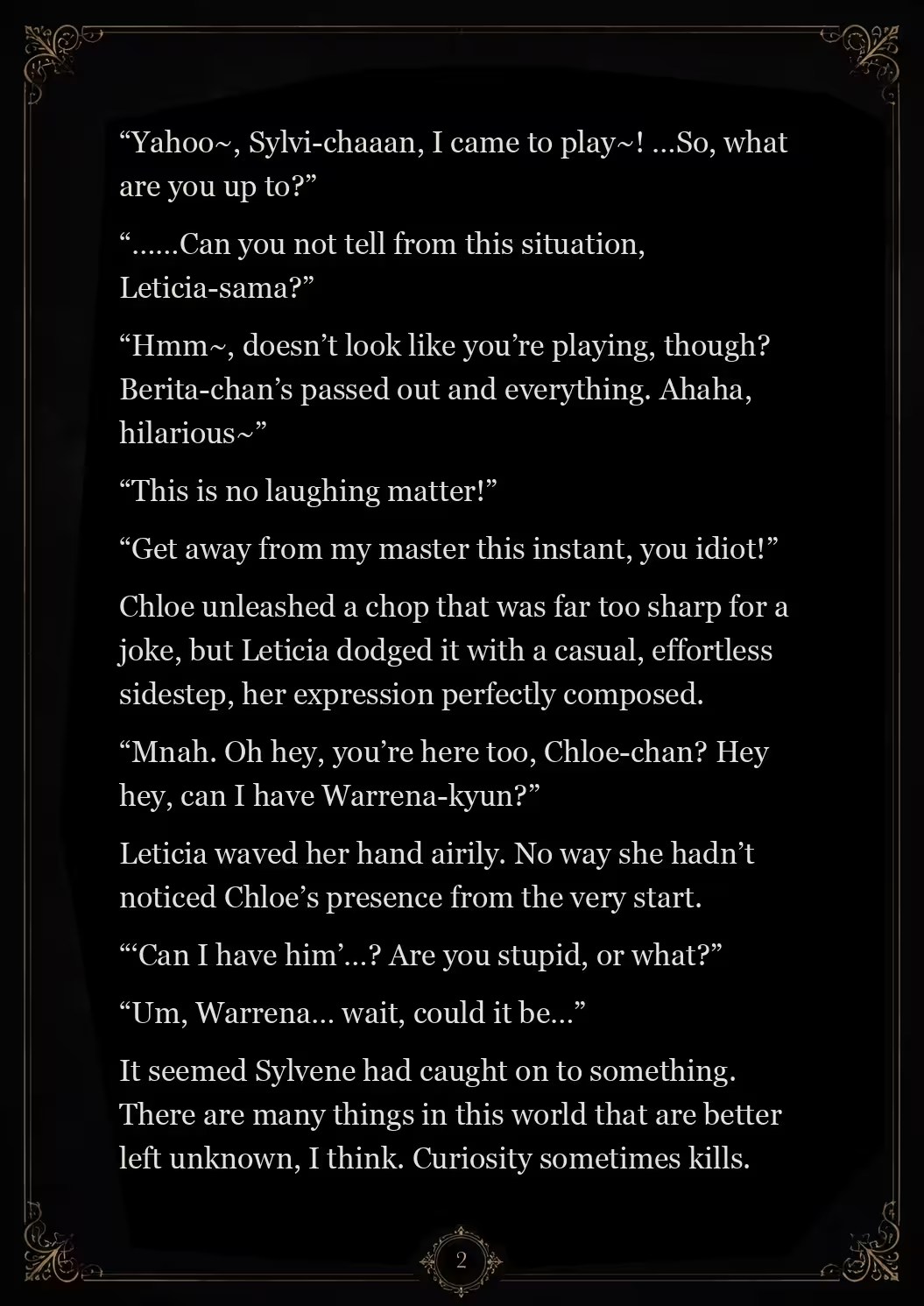 “Yahoo~, Sylvi-chaaan, I came to play~! …So, what are you up to?”

“……Can you not tell from this situation, Leticia-sama?”

“Hmm~, doesn’t look like you’re playing, though? Berita-chan’s passed out and everything. Ahaha, hilarious~”

“This is no laughing matter!”

“Get away from my master this instant, you idiot!”

Chloe unleashed a chop that was far too sharp for a joke, but Leticia dodged it with a casual, effortless sidestep, her expression perfectly composed.

“Mnah. Oh hey, you’re here too, Chloe-chan? Hey hey, can I have Warrena-kyun?”

Leticia waved her hand airily. No way she hadn’t noticed Chloe’s presence from the very start.

“‘Can I have him’…? Are you stupid, or what?”

“Um, Warrena… wait, could it be…”

It seemed Sylvene had caught on to something. There are many things in this world that are better left unknown, I think. Curiosity sometimes kills.

2